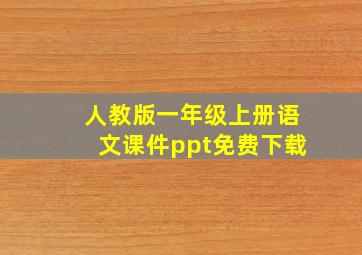 人教版一年级上册语文课件ppt免费下载